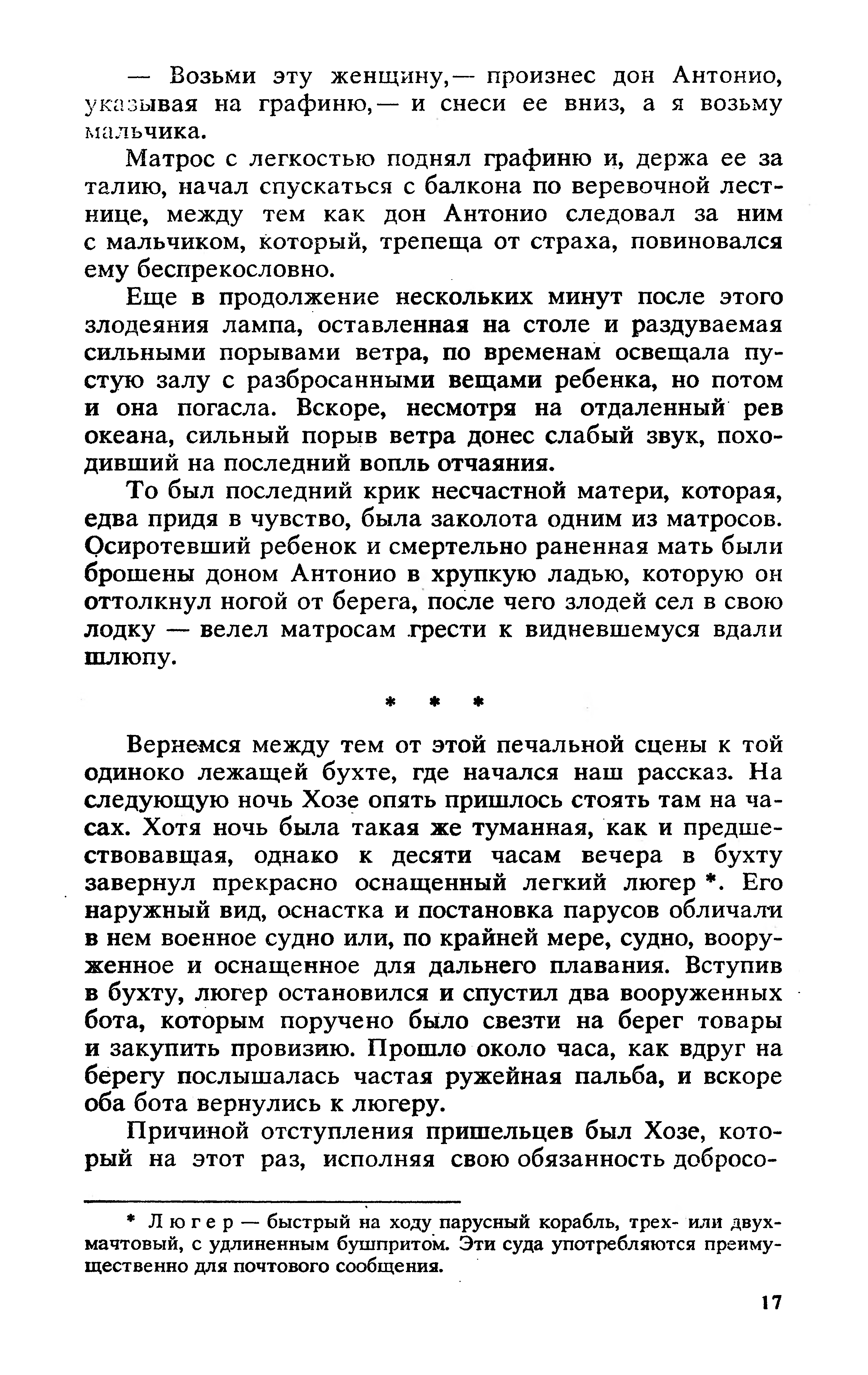 — Возьми эту женщину,— произнес дон Антонио, указывая на графиню,— и снеси ее вниз, а я возьму мальчика.

Матрос с легкостью поднял графиню и, держа ее за талию, начал спускаться с балкона по веревочной лестнице, между тем как дон Антонио следовал за ним с мальчиком, который, трепеща от страха, повиновался ему беспрекословно.

Еще в продолжение нескольких минут после этого злодеяния лампа, оставленная на столе и раздуваемая сильными порывами ветра, по временам освещала пустую залу с разбросанными вещами ребенка, но потом и она погасла. Вскоре, несмотря на отдаленный рев океана, сильный порыв ветра донес слабый звук, походивший на последний вопль отчаяния.

То был последний крик несчастной матери, которая, едва придя в чувство, была заколота одним из матросов. Осиротевший ребенок и смертельно раненная мать были брошены доном Антонио в хрупкую ладью, которую он оттолкнул ногой от берега, после чего злодей сел в свою лодку — велел матросам грести к видневшемуся вдали шлюпу.

* * *

Вернемся между тем от этой печальной сцены к той одиноко лежащей бухте, где начался наш рассказ. На следующую ночь Хозе опять пришлось стоять там на часах. Хотя ночь была такая же туманная, как и предшествовавщая, однако к десяти часам вечера в бухту завернул прекрасно оснащенный легкий люгер *. Его наружный вид, оснастка и постановка парусов обличали в нем военное судно или, по крайней мере, судно, вооруженное и оснащенное для дальнего плавания. Вступив в бухту, люгер остановился и спустил два вооруженных бота, которым поручено было свезти на берег товары и закупить провизию. Прошло около часа, как вдруг на берегу послышалась частая ружейная пальба, и вскоре оба бота вернулись к люгеру.

Причиной отступления пришельцев был Хозе, который на этот раз, исполняя свою обязанность добросо-

* Люгер — быстрый на ходу парусный корабль, трех- или двухмачтовый, с удлиненным бушпритом. Эти суда употребляются преимущественно для почтового сообщения.

17